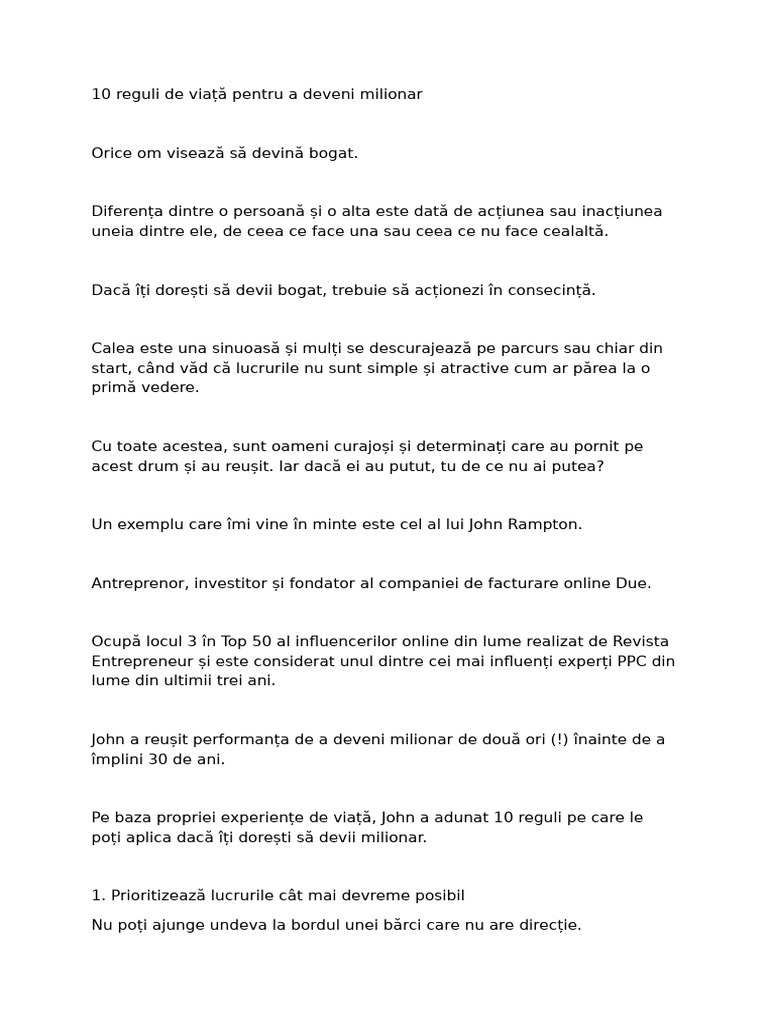 10 reguli de viață pentru a deveni milionar

Orice om visează să devină bogat.

Diferența dintre o persoană și o alta este dată de acțiunea sau inacțiunea uneia dintre ele, de ceea ce face una sau ceea ce nu face cealaltă.

Dacă îți dorești să devii bogat, trebuie să acționezi în consecință.

Calea este una sinuoasă și mulți se descurajează pe parcurs sau chiar din start, când văd că lucrurile nu sunt simple și atractive cum ar părea la o primă vedere.

Cu toate acestea, sunt oameni curajoși și determinați care au pornit pe acest drum și au reușit. Iar dacă ei au putut, tu de ce nu ai putea?

Un exemplu care îmi vine în minte este cel al lui John Rampton.

Antreprenor, investitor și fondator al companiei de facturare online Due.

Ocupă locul 3 în Top 50 al influencerilor online din lume realizat de Revista Entrepreneur și este considerat unul dintre cei mai influenți experți PPC din lume din ultimii trei ani.

John a reușit performanța de a deveni milionar de două ori (!) înainte de a împlini 30 de ani.

Pe baza propriei experiențe de viață, John a adunat 10 reguli pe care le poți aplica dacă îți dorești să devii milionar.

1. Prioritizează lucrurile cât mai devreme posibil

Nu poți ajunge undeva la bordul unei bărci care nu are direcție.